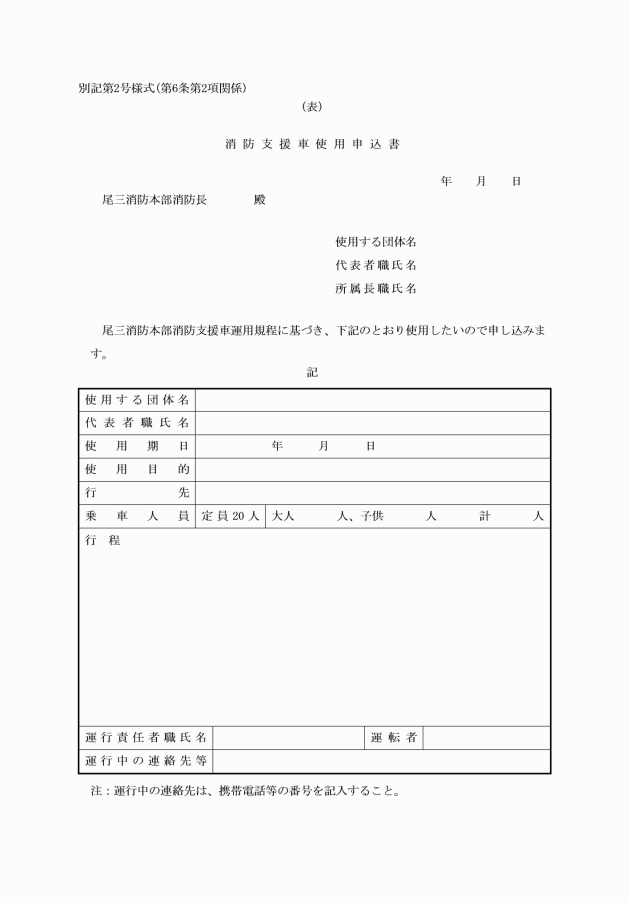 別記第2号様式(第6条第2項関係)

(表)

消防支援車使用申込書

年　月　日

尾三消防本部消防長　殿

使用する団体名
代表者職氏名
所属長職氏名

尾三消防本部消防支援車運用規程に基づき、下記のとおり使用したいので申し込みます。

記

| 使用する団体名 | | | |
|---|---|---|---|
| 代表者職氏名 | | | |
| 使用期日 | 年　月　日 | | |
| 使用目的 | | | |
| 行先 | | | |
| 乗車人員 | 定員20人 | 大人　人、子供　人　計　人 | |
| 行程 | | | |
| 運行責任者職氏名 | | 運転者 | |
| 運行中の連絡先等 | | | |

注:運行中の連絡先は、携帯電話等の番号を記入すること。